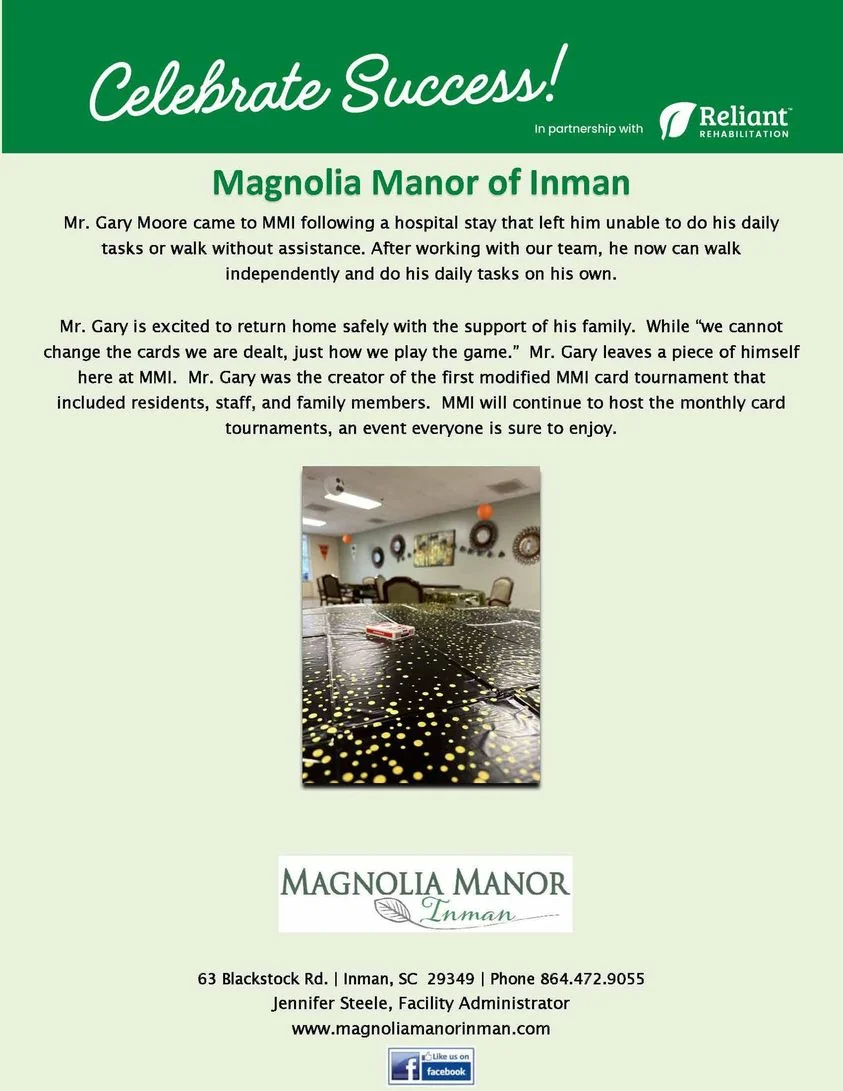 Celebrate Success!

In partnership with Reliant™ REHABILITATION

Magnolia Manor of Inman

Mr. Gary Moore came to MMI following a hospital stay that left him unable to do his daily tasks or walk without assistance. After working with our team, he now can walk independently and do his daily tasks on his own.

Mr. Gary is excited to return home safely with the support of his family. While "we cannot change the cards we are dealt, just how we play the game." Mr. Gary leaves a piece of himself here at MMI. Mr. Gary was the creator of the first modified MMI card tournament that included residents, staff, and family members. MMI will continue to host the monthly card tournaments, an event everyone is sure to enjoy.

MAGNOLIA MANOR
Inman

63 Blackstock Rd. | Inman, SC 29349 | Phone 864.472.9055
Jennifer Steele, Facility Administrator
www.magnoliamanorinman.com

Like us on facebook